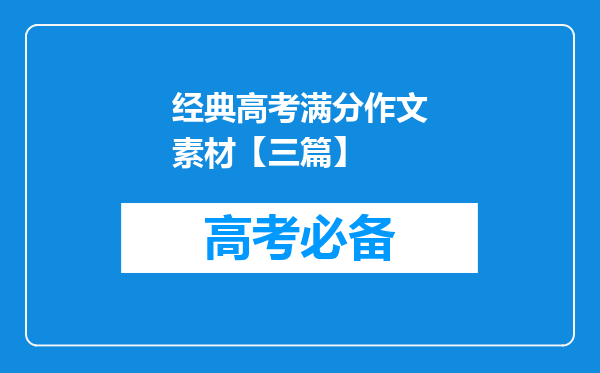 经典高考满分作文素材【三篇】

高考必备